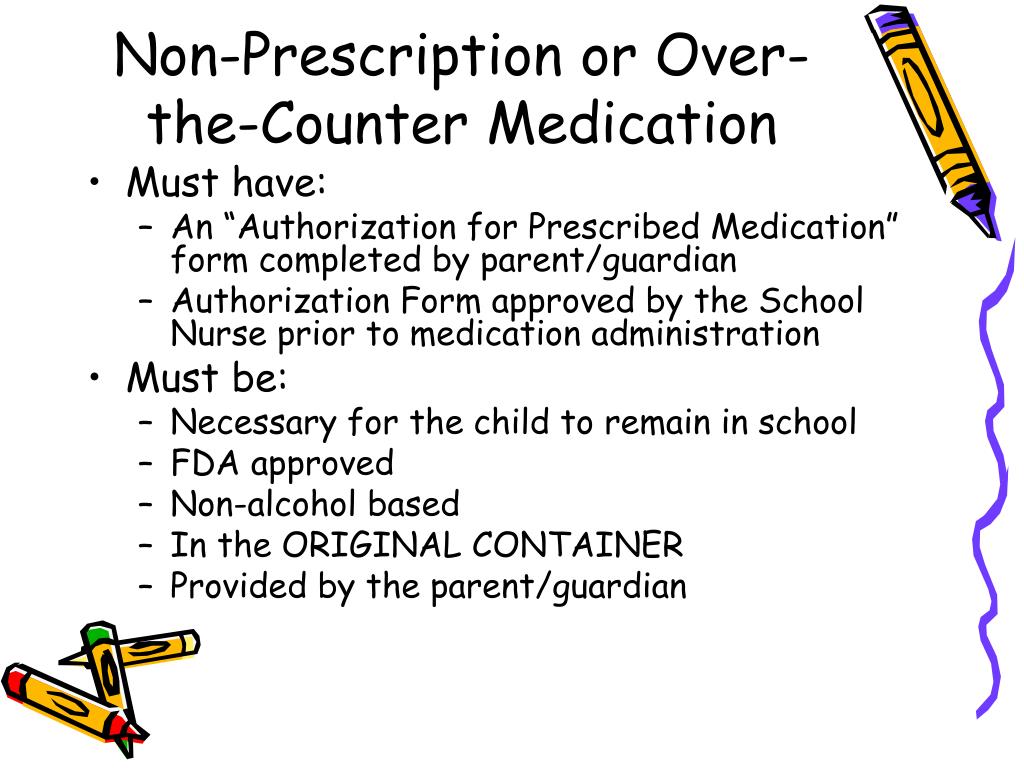 Non-Prescription or Over-the-Counter Medication

• Must have:
  – An “Authorization for Prescribed Medication” form completed by parent/guardian
  – Authorization Form approved by the School Nurse prior to medication administration
• Must be:
  – Necessary for the child to remain in school
  – FDA approved
  – Non-alcohol based
  – In the ORIGINAL CONTAINER
  – Provided by the parent/guardian